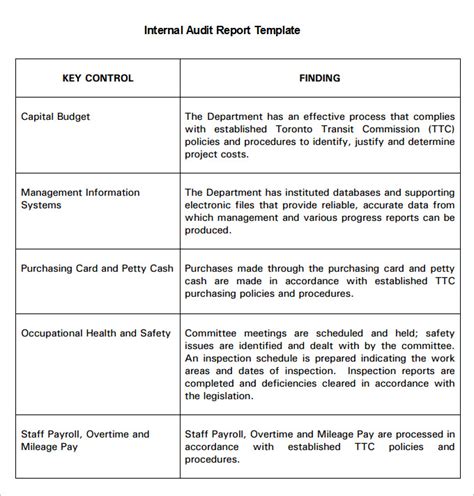 Internal Audit Report Template

| KEY CONTROL | FINDING |
|---|---|
| Capital Budget | The Department has an effective process that complies with established Toronto Transit Commission (TTC) policies and procedures to identify, justify and determine project costs. |
| Management Information Systems | The Department has instituted databases and supporting electronic files that provide reliable, accurate data from which management and various progress reports can be produced. |
| Purchasing Card and Petty Cash | Purchases made through the purchasing card and petty cash are made in accordance with established TTC purchasing policies and procedures. |
| Occupational Health and Safety | Committee meetings are scheduled and held; safety issues are identified and dealt with by the committee. An inspection schedule is prepared indicating the work areas and dates of inspection. Inspection reports are completed and deficiencies cleared in accordance with the legislation. |
| Staff Payroll, Overtime and Mileage Pay | Staff Payroll, Overtime and Mileage Pay are processed in accordance with established TTC policies and procedures. |